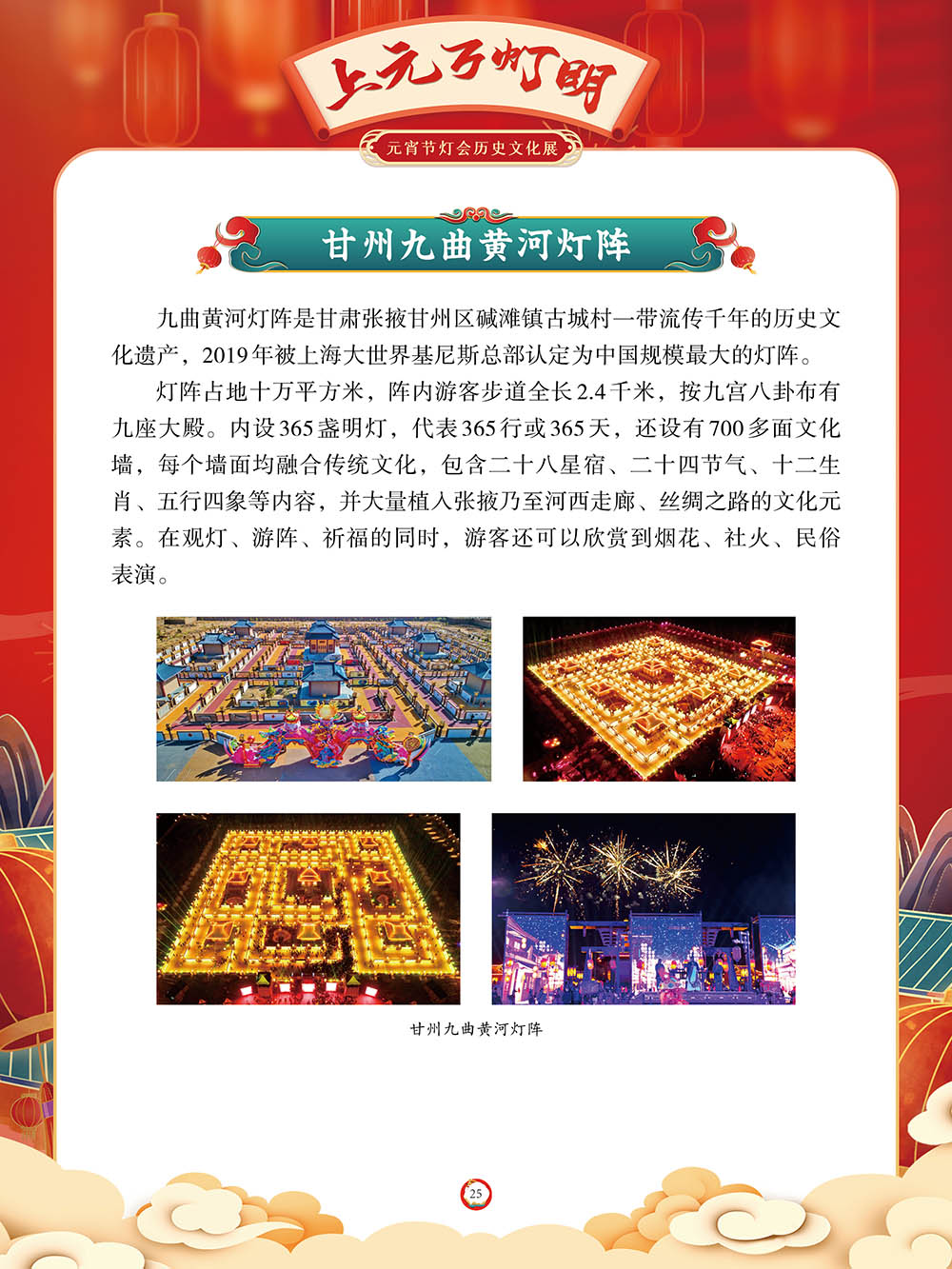 上元万灯明

元宵节灯会历史文化展

甘州九曲黄河灯阵

九曲黄河灯阵是甘肃张掖甘州区碱滩镇古城村一带流传千年的历史文化遗产，2019年被上海大世界基尼斯总部认定为中国规模最大的灯阵。

灯阵占地十万平方米，阵内游客步道全长2.4千米，按九宫八卦布有九座大殿。内设365盏明灯，代表365行或365天，还设有700多面文化墙，每个墙面均融合传统文化，包含二十八星宿、二十四节气、十二生肖、五行四象等内容，并大量植入张掖乃至河西走廊、丝绸之路的文化元素。在观灯、游阵、祈福的同时，游客还可以欣赏到烟花、社火、民俗表演。

甘州九曲黄河灯阵

25